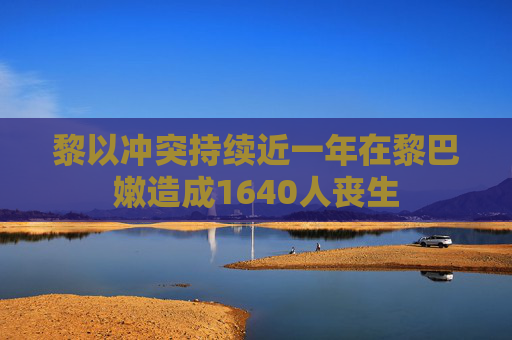 黎以冲突持续近一年在黎巴嫩造成1640人丧生